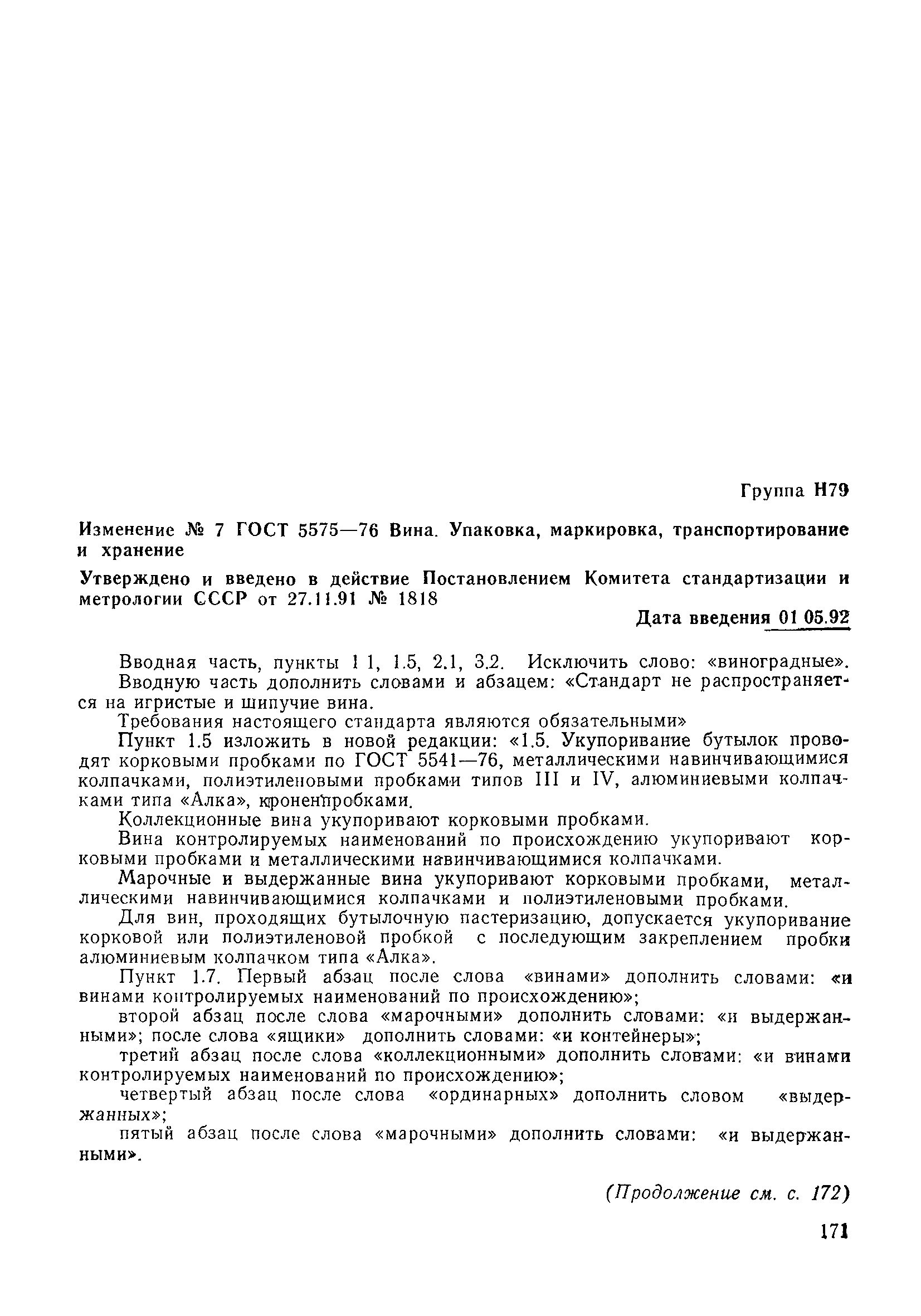 Группа Н79

Изменение № 7 ГОСТ 5575—76 Вина. Упаковка, маркировка, транспортирование и хранение

Утверждено и введено в действие Постановлением Комитета стандартизации и метрологии СССР от 27.11.91 № 1818

Дата введения 01 05.92

Вводная часть, пункты 1 1, 1.5, 2.1, 3.2. Исключить слово: «виноградные».

Вводную часть дополнить словами и абзацем: «Стандарт не распространяется на игристые и шипучие вина.

Требования настоящего стандарта являются обязательными»

Пункт 1.5 изложить в новой редакции: «1.5. Укупоривание бутылок проводят корковыми пробками по ГОСТ 5541—76, металлическими навинчивающимися колпачками, полиэтиленовыми пробками типов III и IV, алюминиевыми колпачками типа «Алка», кроненпробками.

Коллекционные вина укупоривают корковыми пробками.

Вина контролируемых наименований по происхождению укупоривают корковыми пробками и металлическими навинчивающимися колпачками.

Марочные и выдержанные вина укупоривают корковыми пробками, металлическими навинчивающимися колпачками и полиэтиленовыми пробками.

Для вин, проходящих бутылочную пастеризацию, допускается укупоривание корковой или полиэтиленовой пробкой с последующим закреплением пробки алюминиевым колпачком типа «Алка».

Пункт 1.7. Первый абзац после слова «винами» дополнить словами: «и винами контролируемых наименований по происхождению»;

второй абзац после слова «марочными» дополнить словами: «и выдержанными»; после слова «ящики» дополнить словами: «и контейнеры»;

третий абзац после слова «коллекционными» дополнить словами: «и винами контролируемых наименований по происхождению»;

четвертый абзац после слова «ординарных» дополнить словом «выдержанных»;

пятый абзац после слова «марочными» дополнить словами: «и выдержанными».

(Продолжение см. с. 172)

171